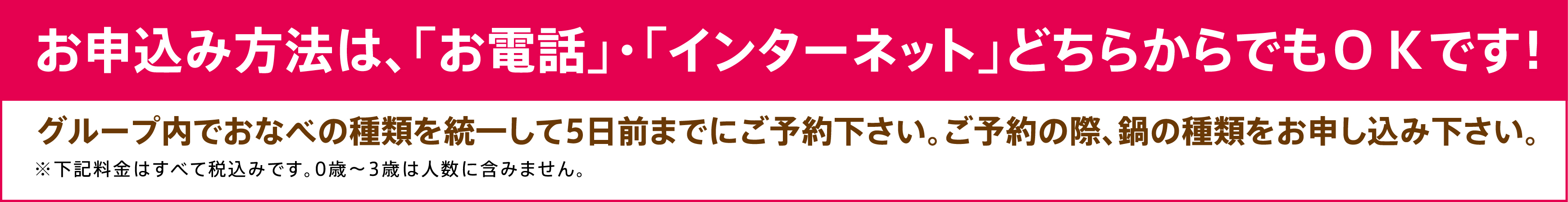 お申込み方法は、「お電話」・「インターネット」どちらからでもＯＫです！

グループ内でおなべの種類を統一して5日前までにご予約下さい。ご予約の際、鍋の種類をお申し込み下さい。

※下記料金はすべて税込みです。0歳～3歳は人数に含みません。